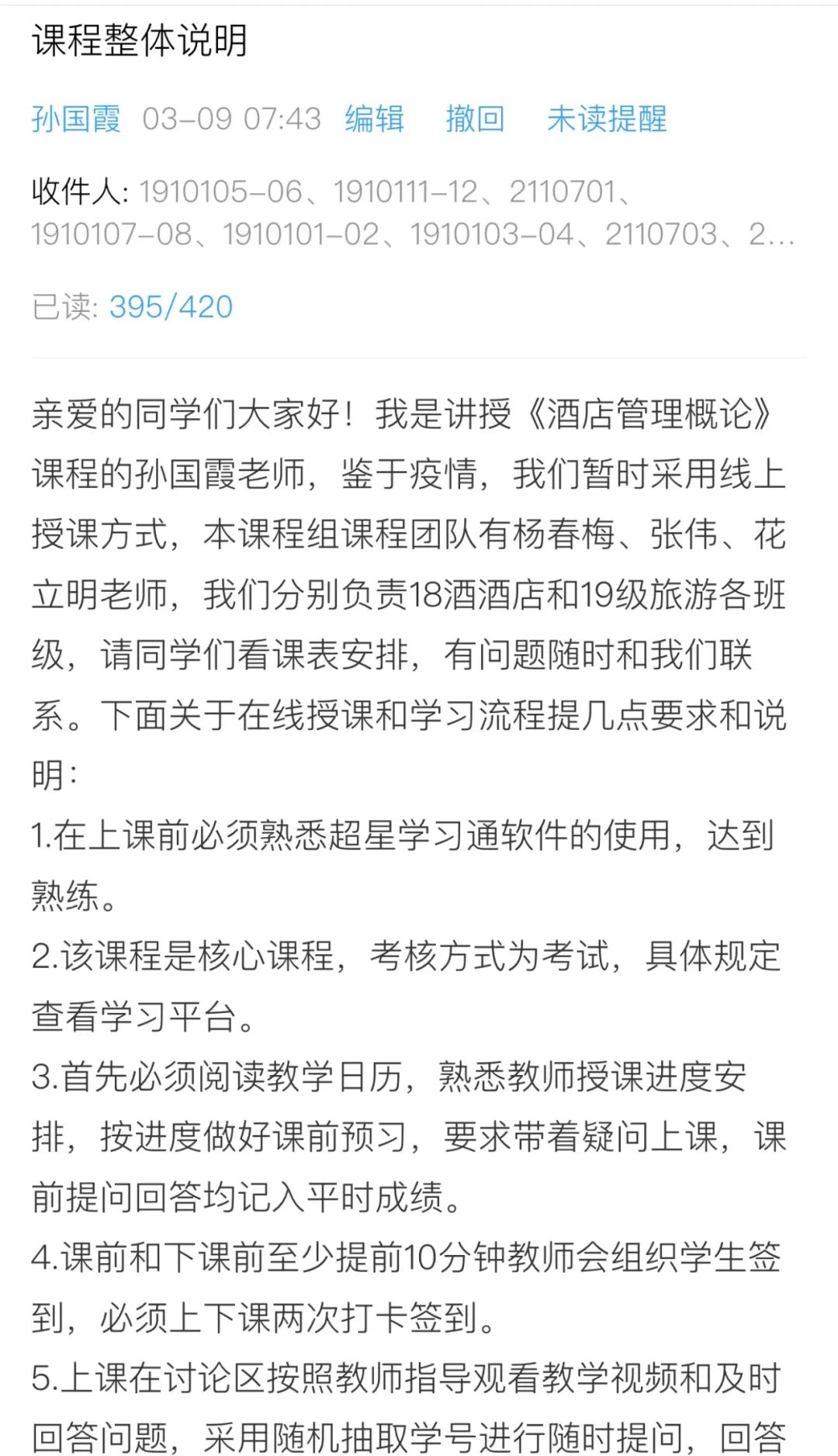 课程整体说明

孙国霞 03-09 07:43 编辑 撤回 未读提醒

收件人: 1910105-06、1910111-12、2110701、1910107-08、1910101-02、1910103-04、2110703、2...

已读: 395/420

亲爱的同学们大家好！我是讲授《酒店管理概论》课程的孙国霞老师，鉴于疫情，我们暂时采用线上授课方式，本课程组课程团队有杨春梅、张伟、花立明老师，我们分别负责18酒酒店和19级旅游各班级，请同学们看课表安排，有问题随时和我们联系。下面关于在线授课和学习流程提几点要求和说明：

1.在上课前必须熟悉超星学习通软件的使用，达到熟练。

2.该课程是核心课程，考核方式为考试，具体规定查看学习平台。

3.首先必须阅读教学日历，熟悉教师授课进度安排，按进度做好课前预习，要求带着疑问上课，课前提问回答均记入平时成绩。

4.课前和下课前至少提前10分钟教师会组织学生签到，必须上下课两次打卡签到。

5.上课在讨论区按照教师指导观看教学视频和及时回答问题，采用随机抽取学号进行随时提问，回答